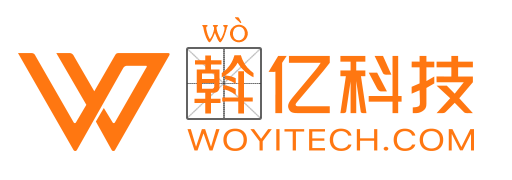 wò
斡亿科技
WOYITECH.COM